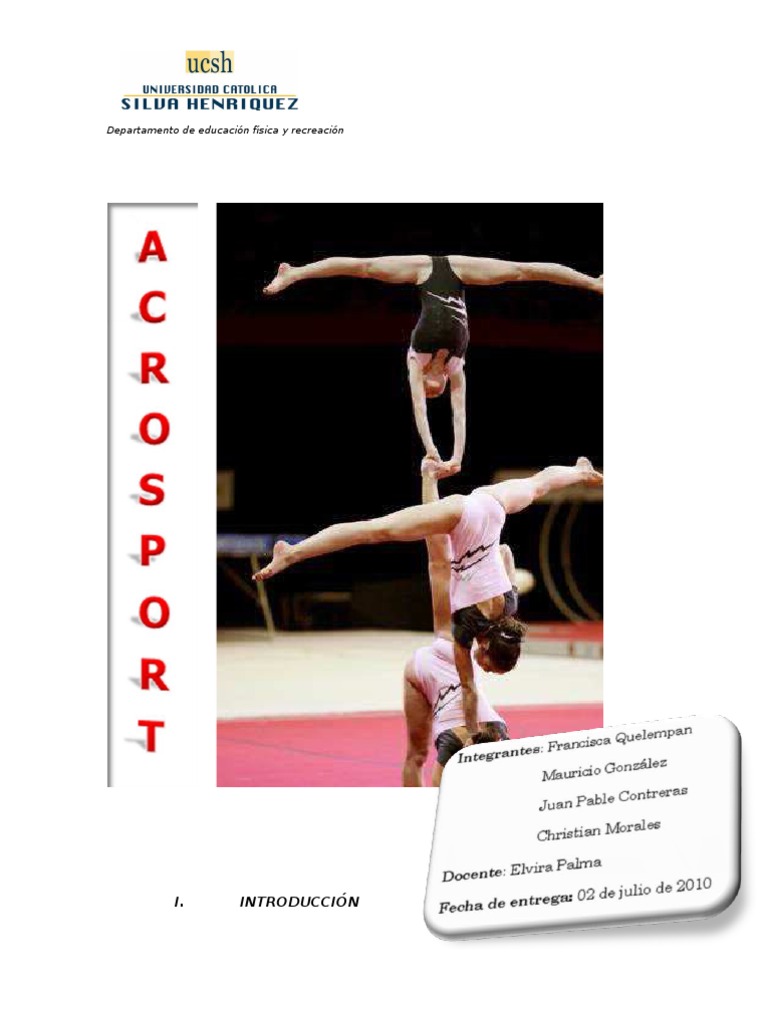 ucsh
UNIVERSIDAD CATOLICA
SILVA HENRIQUEZ

Departamento de educación física y recreación

A
C
R
O
S
P
O
R
T

Integrantes: Francisca Quelempan
Mauricio González
Juan Pable Contreras
Christian Morales

Docente: Elvira Palma
Fecha de entrega: 02 de julio de 2010

I. INTRODUCCIÓN